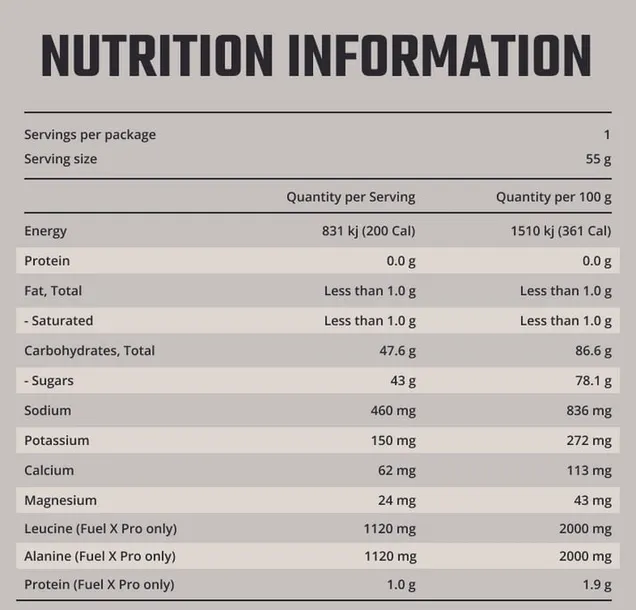 NUTRITION INFORMATION

Servings per package 1
Serving size 55 g

|  | Quantity per Serving | Quantity per 100 g |
|---|---|---|
| Energy | 831 kj (200 Cal) | 1510 kj (361 Cal) |
| Protein | 0.0 g | 0.0 g |
| Fat, Total | Less than 1.0 g | Less than 1.0 g |
| - Saturated | Less than 1.0 g | Less than 1.0 g |
| Carbohydrates, Total | 47.6 g | 86.6 g |
| - Sugars | 43 g | 78.1 g |
| Sodium | 460 mg | 836 mg |
| Potassium | 150 mg | 272 mg |
| Calcium | 62 mg | 113 mg |
| Magnesium | 24 mg | 43 mg |
| Leucine (Fuel X Pro only) | 1120 mg | 2000 mg |
| Alanine (Fuel X Pro only) | 1120 mg | 2000 mg |
| Protein (Fuel X Pro only) | 1.0 g | 1.9 g |